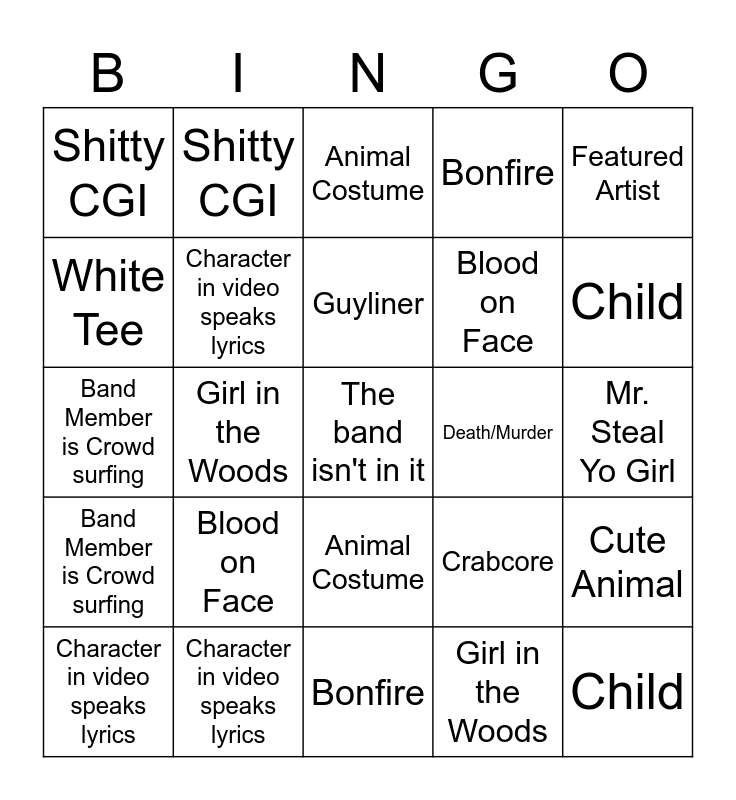 | B | I | N | G | O |
|---|---|---|---|---|
| Shitty CGI | Shitty CGI | Animal Costume | Bonfire | Featured Artist |
| White Tee | Character in video speaks lyrics | Guyliner | Blood on Face | Child |
| Band Member is Crowd surfing | Girl in the Woods | The band isn't in it | Death/Murder | Mr. Steal Yo Girl |
| Band Member is Crowd surfing | Blood on Face | Animal Costume | Crabcore | Cute Animal |
| Character in video speaks lyrics | Character in video speaks lyrics | Bonfire | Girl in the Woods | Child |